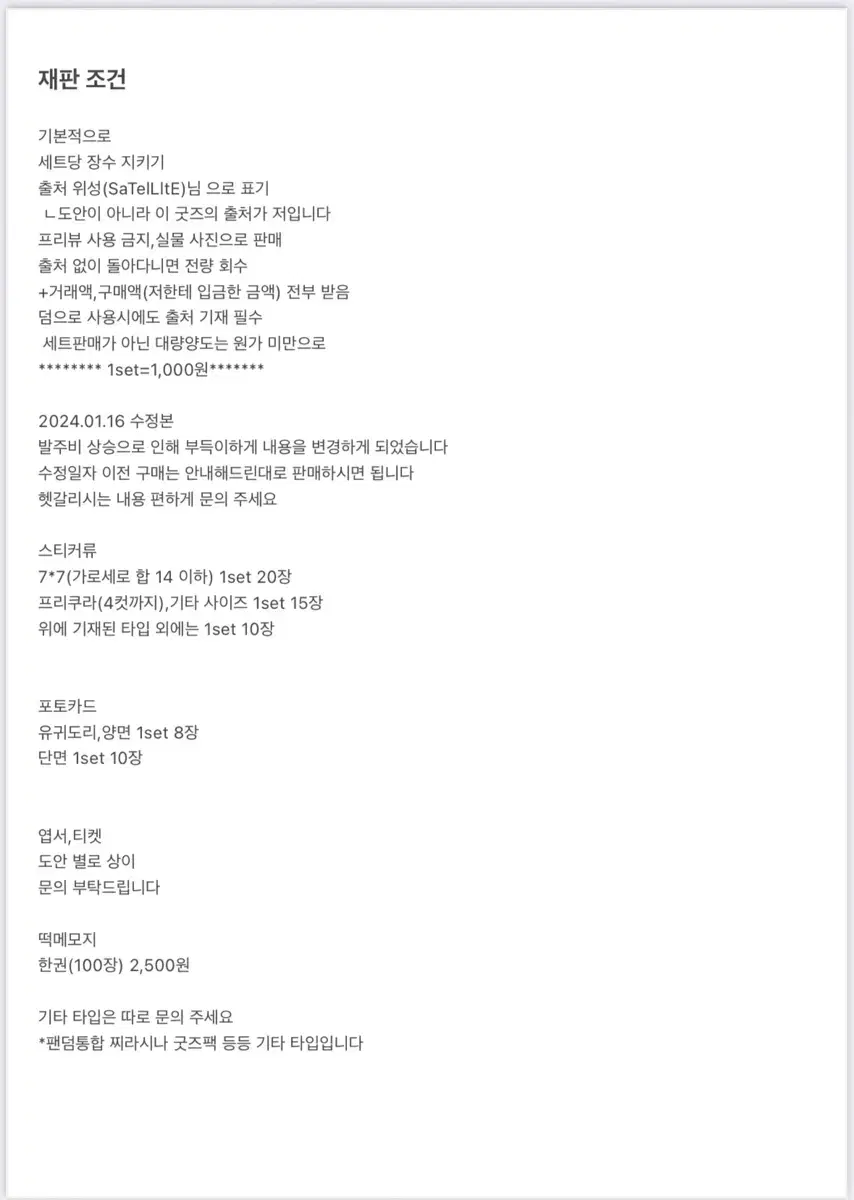 재판 조건

기본적으로
세트당 장수 지키기
출처 위성(SaTelLItE)님 으로 표기
ㄴ도안이 아니라 이 굿즈의 출처가 저입니다
프리뷰 사용 금지,실물 사진으로 판매
출처 없이 돌아다니면 전량 회수
+거래액,구매액(저한테 입금한 금액) 전부 받음
덤으로 사용시에도 출처 기재 필수
세트판매가 아닌 대량양도는 원가 미만으로
******** 1set=1,000원*******

2024.01.16 수정본
발주비 상승으로 인해 부득이하게 내용을 변경하게 되었습니다
수정일자 이전 구매는 안내해드린대로 판매하시면 됩니다
헷갈리시는 내용 편하게 문의 주세요

스티커류
7*7(가로세로 합 14 이하) 1set 20장
프리쿠라(4컷까지),기타 사이즈 1set 15장
위에 기재된 타입 외에는 1set 10장

포토카드
유귀도리,양면 1set 8장
단면 1set 10장

엽서,티켓
도안 별로 상이
문의 부탁드립니다

떡메모지
한권(100장) 2,500원

기타 타입은 따로 문의 주세요
*팬덤통합 찌라시나 굿즈팩 등등 기타 타입입니다